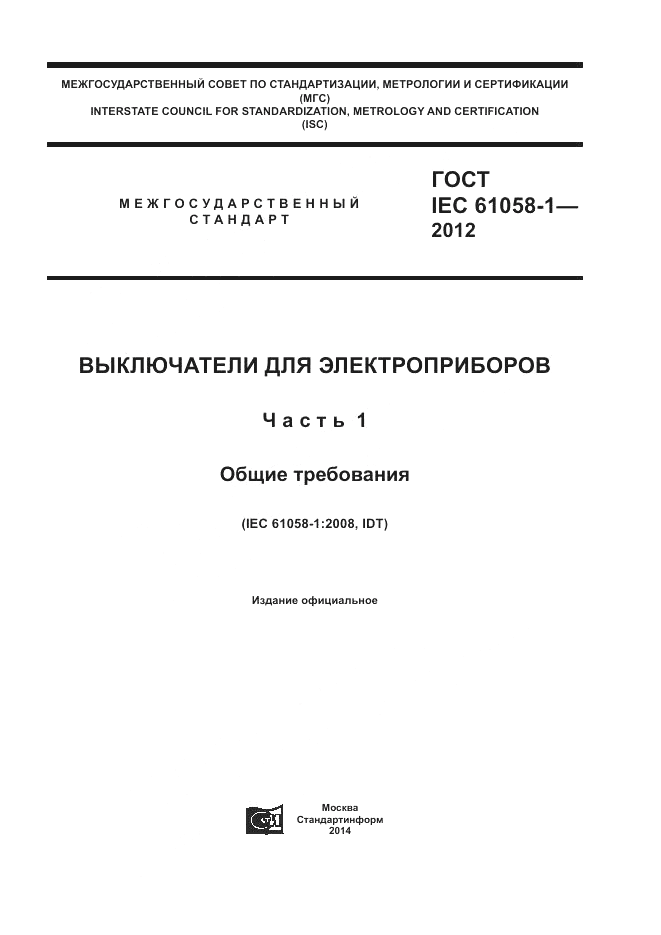 МЕЖГОСУДАРСТВЕННЫЙ СОВЕТ ПО СТАНДАРТИЗАЦИИ, МЕТРОЛОГИИ И СЕРТИФИКАЦИИ
(МГС)
INTERSTATE COUNCIL FOR STANDARDIZATION, METROLOGY AND CERTIFICATION
(ISC)

МЕЖГОСУДАРСТВЕННЫЙ СТАНДАРТ

ГОСТ
IEC 61058-1—
2012

ВЫКЛЮЧАТЕЛИ ДЛЯ ЭЛЕКТРОПРИБОРОВ

Часть 1

Общие требования

(IEC 61058-1:2008, IDT)

Издание официальное

Москва
Стандартинформ
2014